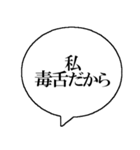 私
毒舌だから